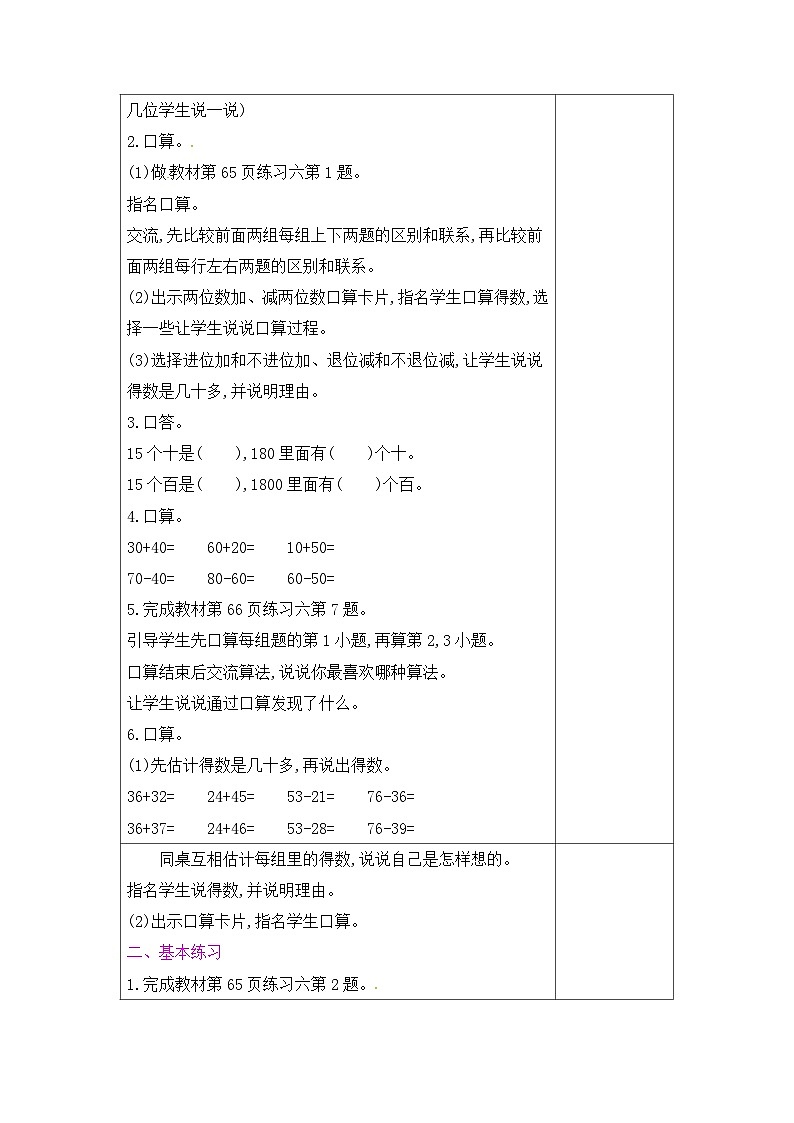 几位学生说一说）
2.口算。.
(1)做教材第65页练习六第1题。
指名口算。
交流,先比较前面两组每组上下两题的区别和联系,再比较前面两组每行左右两题的区别和联系。
(2)出示两位数加、减两位数口算卡片,指名学生口算得数,选择一些让学生说说口算过程。
(3)选择进位加和不进位加、退位减和不退位减,让学生说说得数是几十多,并说明理由。
3.口答。
15个十是(　　),180里面有(　　)个十。
15个百是(　　),1800里面有(　　)个百。
4.口算。
30+40=　　60+20=　　10+50=
70-40=　　80-60=　　60-50=
5.完成教材第66页练习六第7题。
引导学生先口算每组题的第1小题,再算第2,3小题。
口算结束后交流算法,说说你最喜欢哪种算法。
让学生说说通过口算发现了什么。
6.口算。
(1)先估计得数是几十多,再说出得数。
36+32=　　24+45=　　53-21=　　76-36=
36+37=　　24+46=　　53-28=　　76-39=

同桌互相估计每组里的得数,说说自己是怎样想的。
指名学生说得数,并说明理由。
(2)出示口算卡片,指名学生口算。
二、基本练习
1.完成教材第65页练习六第2题。.